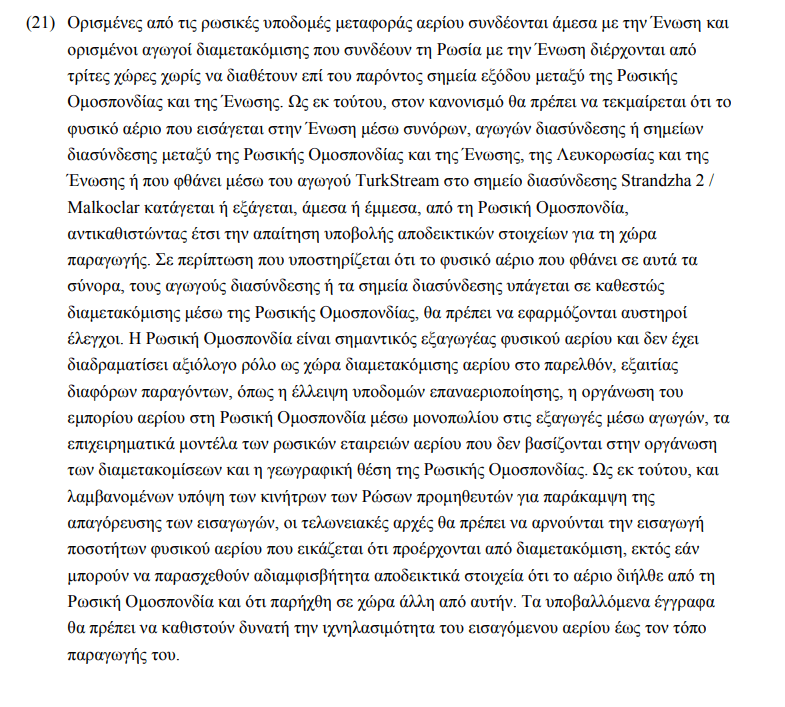 (21) Ορισμένες από τις ρωσικές υποδομές μεταφοράς αερίου συνδέονται άμεσα με την Ένωση και ορισμένοι αγωγοί διαμετακόμισης που συνδέουν τη Ρωσία με την Ένωση διέρχονται από τρίτες χώρες χωρίς να διαθέτουν επί του παρόντος σημεία εξόδου μεταξύ της Ρωσικής Ομοσπονδίας και της Ένωσης. Ως εκ τούτου, στον κανονισμό θα πρέπει να τεκμαίρεται ότι το φυσικό αέριο που εισάγεται στην Ένωση μέσω συνόρων, αγωγών διασύνδεσης ή σημείων διασύνδεσης μεταξύ της Ρωσικής Ομοσπονδίας και της Ένωσης, της Λευκορωσίας και της Ένωσης ή που φθάνει μέσω του αγωγού TurkStream στο σημείο διασύνδεσης Strandzha 2 / Malkoclar κατάγεται ή εξάγεται, άμεσα ή έμμεσα, από τη Ρωσική Ομοσπονδία, αντικαθιστώντας έτσι την απαίτηση υποβολής αποδεικτικών στοιχείων για τη χώρα παραγωγής. Σε περίπτωση που υποστηρίζεται ότι το φυσικό αέριο που φθάνει σε αυτά τα σύνορα, τους αγωγούς διασύνδεσης ή τα σημεία διασύνδεσης υπάγεται σε καθεστώς διαμετακόμισης μέσω της Ρωσικής Ομοσπονδίας, θα πρέπει να εφαρμόζονται αυστηροί έλεγχοι. Η Ρωσική Ομοσπονδία είναι σημαντικός εξαγωγέας φυσικού αερίου και δεν έχει διαδραματίσει αξιόλογο ρόλο ως χώρα διαμετακόμισης αερίου στο παρελθόν, εξαιτίας διαφόρων παραγόντων, όπως η έλλειψη υποδομών επαναεριοποίησης, η οργάνωση του εμπορίου αερίου στη Ρωσική Ομοσπονδία μέσω μονοπωλίου στις εξαγωγές μέσω αγωγών, τα επιχειρηματικά μοντέλα των ρωσικών εταιρειών αερίου που δεν βασίζονται στην οργάνωση των διαμετακομίσεων και η γεωγραφική θέση της Ρωσικής Ομοσπονδίας. Ως εκ τούτου, και λαμβανομένων υπόψη των κινήτρων των Ρώσων προμηθευτών για παράκαμψη της απαγόρευσης των εισαγωγών, οι τελωνειακές αρχές θα πρέπει να αρνούνται την εισαγωγή ποσοτήτων φυσικού αερίου που εικάζεται ότι προέρχονται από διαμετακόμιση, εκτός εάν μπορούν να παρασχεθούν αδιαμφισβήτητα αποδεικτικά στοιχεία ότι το αέριο διήλθε από τη Ρωσική Ομοσπονδία και ότι παρήχθη σε χώρα άλλη από αυτήν. Τα υποβαλλόμενα έγγραφα θα πρέπει να καθιστούν δυνατή την ιχνηλασιμότητα του εισαγόμενου αερίου έως τον τόπο παραγωγής του.